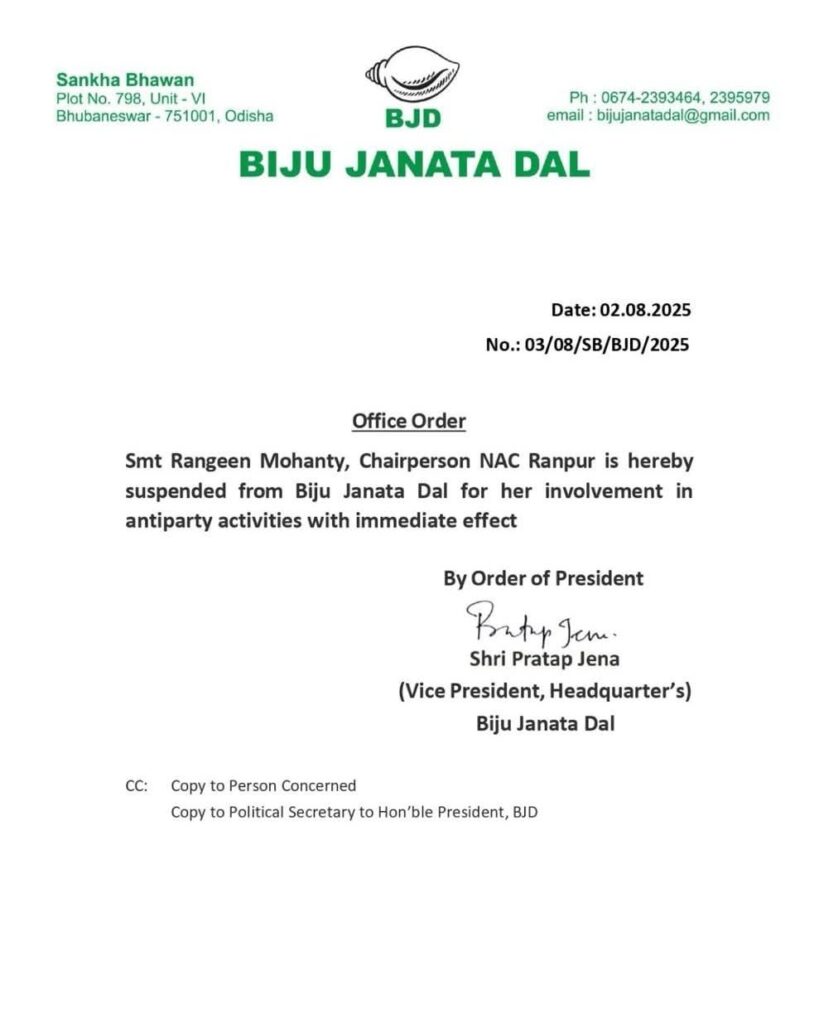 Sankha Bhawan
Plot No. 798, Unit - VI
Bhubaneswar - 751001, Odisha

BJD

Ph : 0674-2393464, 2395979
email : bijujanatadal@gmail.com

BIJU JANATA DAL

Date: 02.08.2025
No.: 03/08/SB/BJD/2025

Office Order

Smt Rangeen Mohanty, Chairperson NAC Ranpur is hereby suspended from Biju Janata Dal for her involvement in antiparty activities with immediate effect

By Order of President

Pratap Jena.
Shri Pratap Jena
(Vice President, Headquarter's)
Biju Janata Dal

CC: Copy to Person Concerned
Copy to Political Secretary to Hon'ble President, BJD